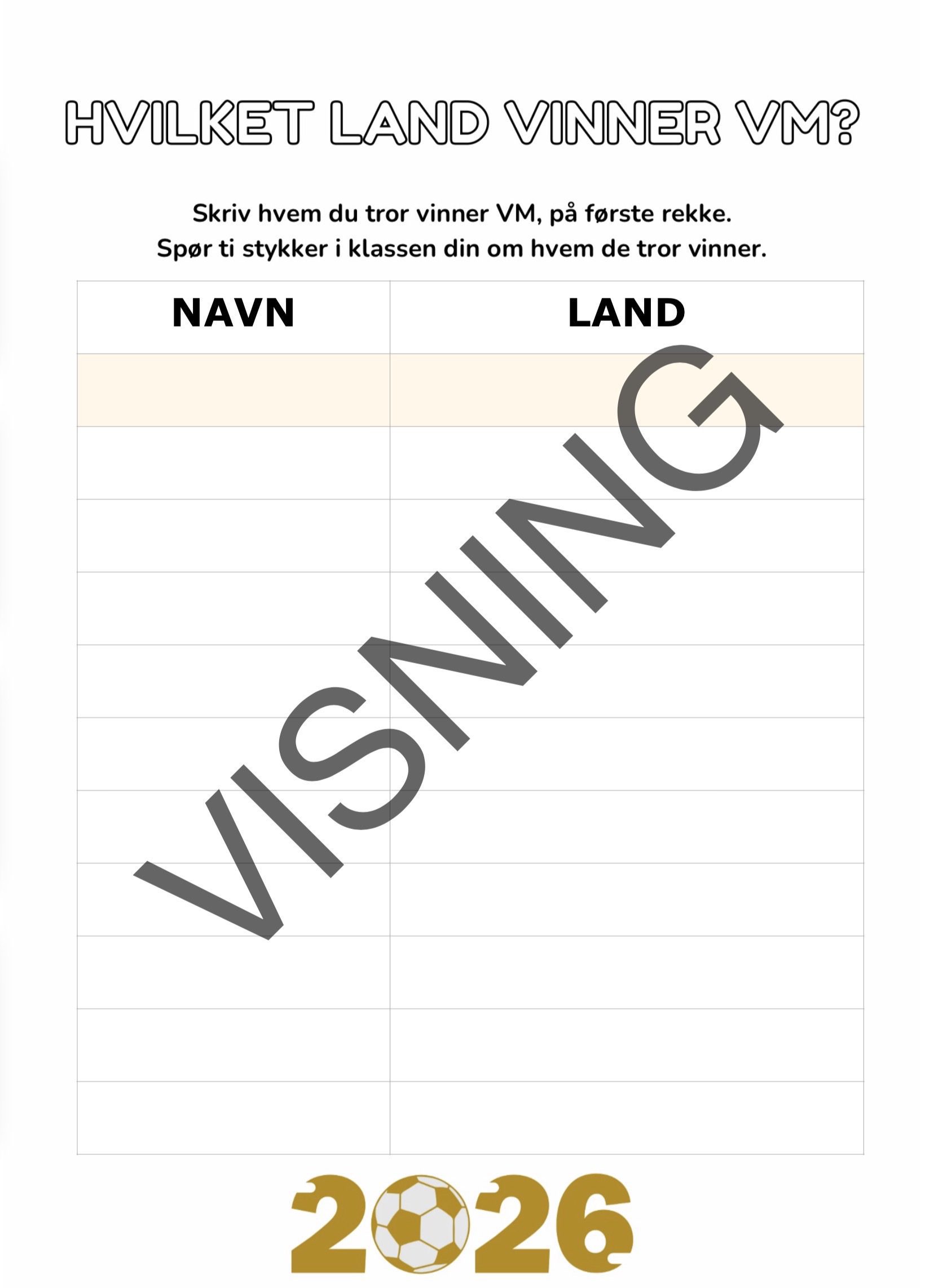 HVILKET LAND VINNER VM?

Skriv hvem du tror vinner VM, på første rekke.
Spør ti stykker i klassen din om hvem de tror vinner.

| NAVN | LAND |
|---|---|
| | |
| | |
| | |
| | |
| | |
| | |
| | |
| | |
| | |
| | |
| | |

2026

VISNING